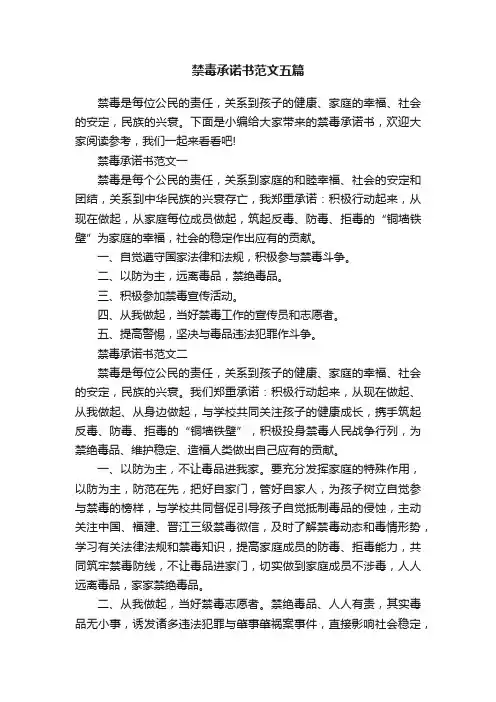 禁毒承诺书范文五篇

禁毒是每位公民的责任，关系到孩子的健康、家庭的幸福、社会的安定，民族的兴衰。下面是小编给大家带来的禁毒承诺书，欢迎大家阅读参考，我们一起来看看吧!

禁毒承诺书范文一

禁毒是每个公民的责任，关系到家庭的和睦幸福、社会的安定和团结，关系到中华民族的兴衰存亡，我郑重承诺：积极行动起来，从现在做起，从家庭每位成员做起，筑起反毒、防毒、拒毒的“铜墙铁壁”为家庭的幸福，社会的稳定作出应有的贡献。

一、自觉遵守国家法律和法规，积极参与禁毒斗争。

二、以防为主，远离毒品，禁绝毒品。

三、积极参加禁毒宣传活动。

四、从我做起，当好禁毒工作的宣传员和志愿者。

五、提高警惕，坚决与毒品违法犯罪作斗争。

禁毒承诺书范文二

禁毒是每位公民的责任，关系到孩子的健康、家庭的幸福、社会的安定，民族的兴衰。我们郑重承诺：积极行动起来，从现在做起、从我做起、从身边做起，与学校共同关注孩子的健康成长，携手筑起反毒、防毒、拒毒的“铜墙铁壁”，积极投身禁毒人民战争行列，为禁绝毒品、维护稳定、造福人类做出自己应有的贡献。

一、以防为主，不让毒品进我家。要充分发挥家庭的特殊作用，以防为主，防范在先，把好自家门，管好自家人，为孩子树立自觉参与禁毒的榜样，与学校共同督促引导孩子自觉抵制毒品的侵蚀，主动关注中国、福建、晋江三级禁毒微信，及时了解禁毒动态和毒情形势，学习有关法律法规和禁毒知识，提高家庭成员的防毒、拒毒能力，共同筑牢禁毒防线，不让毒品进家门，切实做到家庭成员不涉毒，人人远离毒品，家家禁绝毒品。

二、从我做起，当好禁毒志愿者。禁绝毒品、人人有责，其实毒品无小事，诱发诸多违法犯罪与肇事肇祸案事件，直接影响社会稳定，